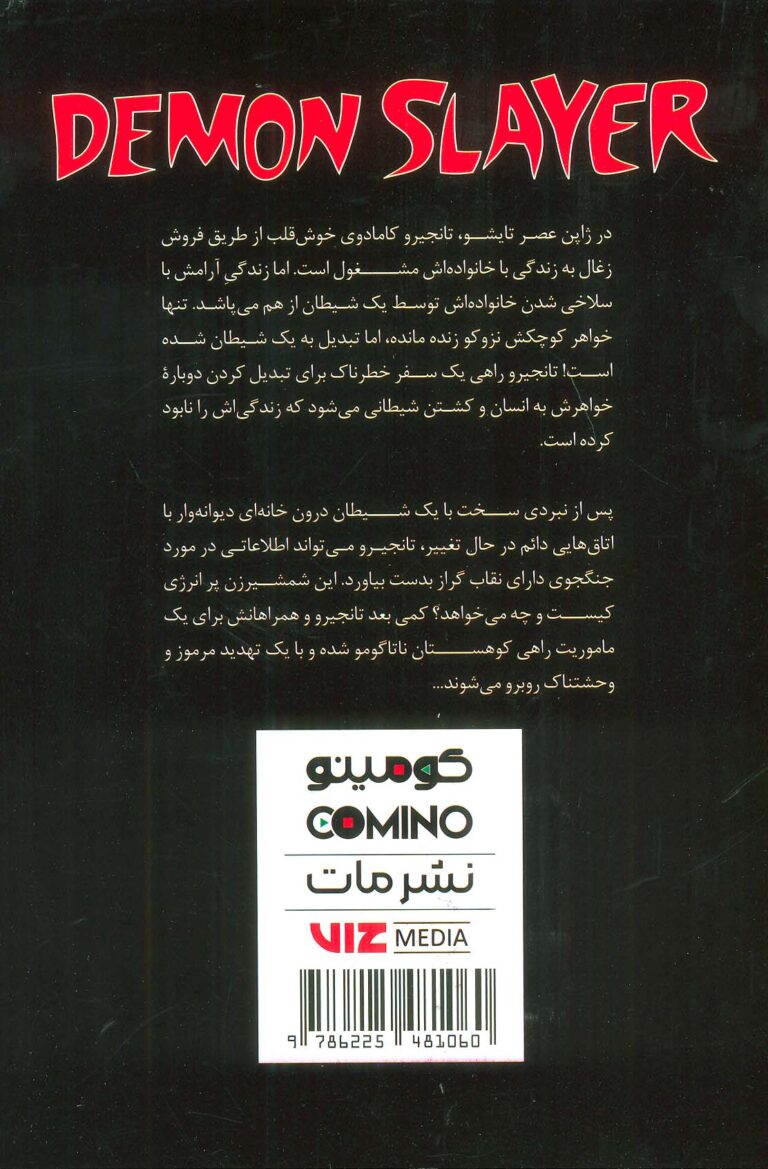 DEMON SLAYER

در ژاپن عصر تایشو، تانجیرو کامادوی خوش‌قلب از طریق فروش زغال به زندگی با خانواده‌اش مشغول است. اما زندگیِ آرامش با سلاخی شدن خانواده‌اش توسط یک شیطان از هم می‌پاشد. تنها خواهر کوچکش نزوکو زنده مانده، اما تبدیل به یک شیطان شده است! تانجیرو راهی یک سفر خطرناک برای تبدیل کردن دوبارهٔ خواهرش به انسان و کشتن شیطانی می‌شود که زندگی‌اش را نابود کرده است.

پس از نبردی سخت با یک شیطان درون خانه‌ای دیوانه‌وار با اتاق‌هایی دائم در حال تغییر، تانجیرو می‌تواند اطلاعاتی در مورد جنگجوی دارای نقاب گراز بدست بیاورد. این شمشیرزن پر انرژی کیست و چه می‌خواهد؟ کمی بعد تانجیرو و همراهانش برای یک ماموریت راهی کوهستان ناتاگومو شده و با یک تهدید مرموز و وحشتناک روبرو می‌شوند...

کومینو
COMINO
نشر مات
VIZ MEDIA
9 786225 481060